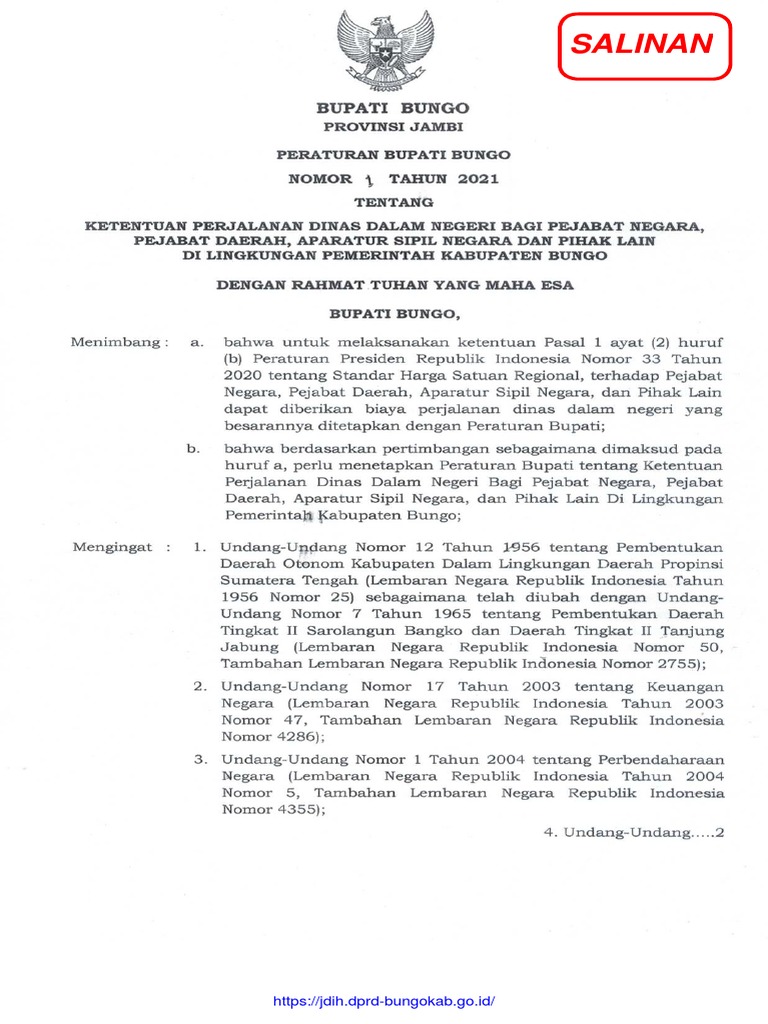 SALINAN

BUPATI BUNGO
PROVINSI JAMBI

PERATURAN BUPATI BUNGO
NOMOR 1 TAHUN 2021

TENTANG

KETENTUAN PERJALANAN DINAS DALAM NEGERI BAGI PEJABAT NEGARA, PEJABAT DAERAH, APARATUR SIPIL NEGARA DAN PIHAK LAIN DI LINGKUNGAN PEMERINTAH KABUPATEN BUNGO

DENGAN RAHMAT TUHAN YANG MAHA ESA

BUPATI BUNGO,

Menimbang : a. bahwa untuk melaksanakan ketentuan Pasal 1 ayat (2) huruf (b) Peraturan Presiden Republik Indonesia Nomor 33 Tahun 2020 tentang Standar Harga Satuan Regional, terhadap Pejabat Negara, Pejabat Daerah, Aparatur Sipil Negara, dan Pihak Lain dapat diberikan biaya perjalanan dinas dalam negeri yang besarannya ditetapkan dengan Peraturan Bupati;

b. bahwa berdasarkan pertimbangan sebagaimana dimaksud pada huruf a, perlu menetapkan Peraturan Bupati tentang Ketentuan Perjalanan Dinas Dalam Negeri Bagi Pejabat Negara, Pejabat Daerah, Aparatur Sipil Negara, dan Pihak Lain Di Lingkungan Pemerintah Kabupaten Bungo;

Mengingat : 1. Undang-Undang Nomor 12 Tahun 1956 tentang Pembentukan Daerah Otonom Kabupaten Dalam Lingkungan Daerah Propinsi Sumatera Tengah (Lembaran Negara Republik Indonesia Tahun 1956 Nomor 25) sebagaimana telah diubah dengan Undang-Undang Nomor 7 Tahun 1965 tentang Pembentukan Daerah Tingkat II Sarolangun Bangko dan Daerah Tingkat II Tanjung Jabung (Lembaran Negara Republik Indonesia Nomor 50, Tambahan Lembaran Negara Republik Indonesia Nomor 2755);

2. Undang-Undang Nomor 17 Tahun 2003 tentang Keuangan Negara (Lembaran Negara Republik Indonesia Tahun 2003 Nomor 47, Tambahan Lembaran Negara Republik Indonesia Nomor 4286);

3. Undang-Undang Nomor 1 Tahun 2004 tentang Perbendaharaan Negara (Lembaran Negara Republik Indonesia Tahun 2004 Nomor 5, Tambahan Lembaran Negara Republik Indonesia Nomor 4355);

4. Undang-Undang.....2

https://jdih.dprd-bungokab.go.id/